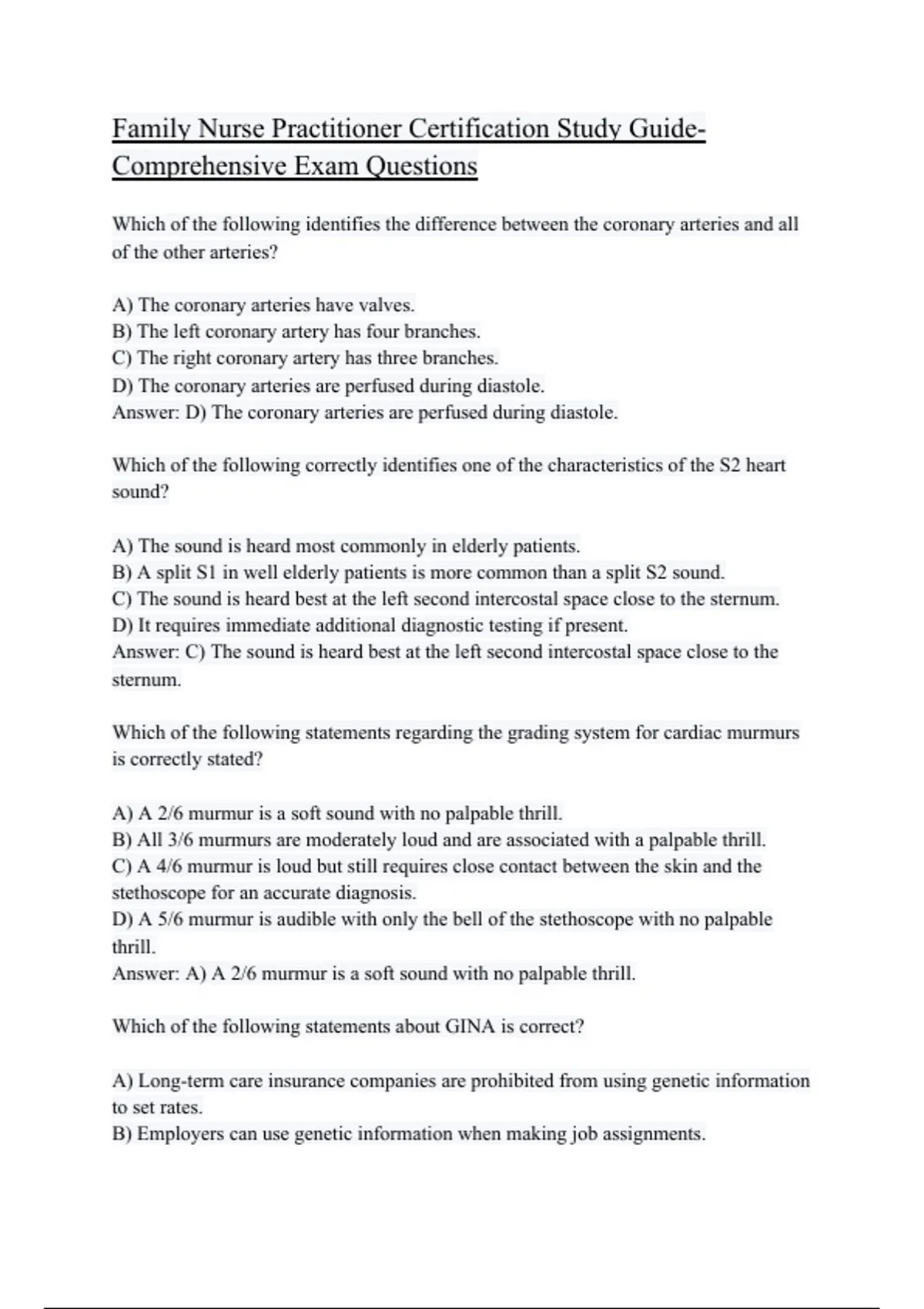 Family Nurse Practitioner Certification Study Guide-Comprehensive Exam Questions

Which of the following identifies the difference between the coronary arteries and all of the other arteries?

A) The coronary arteries have valves.
B) The left coronary artery has four branches.
C) The right coronary artery has three branches.
D) The coronary arteries are perfused during diastole.
Answer: D) The coronary arteries are perfused during diastole.

Which of the following correctly identifies one of the characteristics of the S2 heart sound?

A) The sound is heard most commonly in elderly patients.
B) A split S1 in well elderly patients is more common than a split S2 sound.
C) The sound is heard best at the left second intercostal space close to the sternum.
D) It requires immediate additional diagnostic testing if present.
Answer: C) The sound is heard best at the left second intercostal space close to the sternum.

Which of the following statements regarding the grading system for cardiac murmurs is correctly stated?

A) A 2/6 murmur is a soft sound with no palpable thrill.
B) All 3/6 murmurs are moderately loud and are associated with a palpable thrill.
C) A 4/6 murmur is loud but still requires close contact between the skin and the stethoscope for an accurate diagnosis.
D) A 5/6 murmur is audible with only the bell of the stethoscope with no palpable thrill.
Answer: A) A 2/6 murmur is a soft sound with no palpable thrill.

Which of the following statements about GINA is correct?

A) Long-term care insurance companies are prohibited from using genetic information to set rates.
B) Employers can use genetic information when making job assignments.